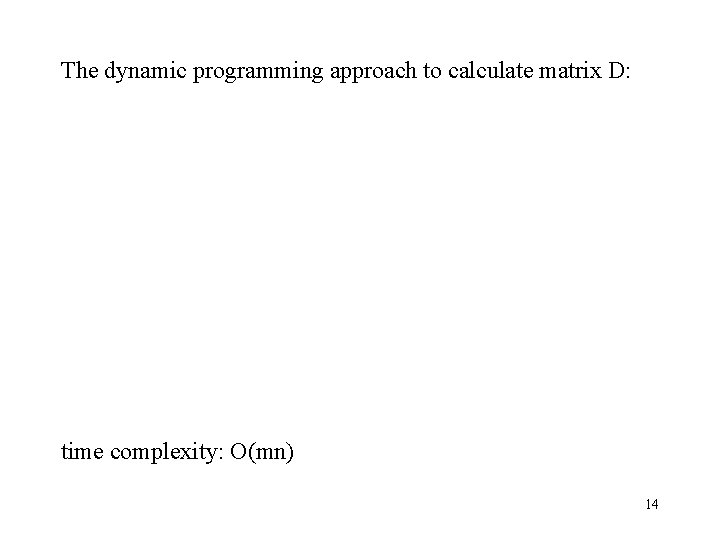 The dynamic programming approach to calculate matrix D:

time complexity: O(mn)

14